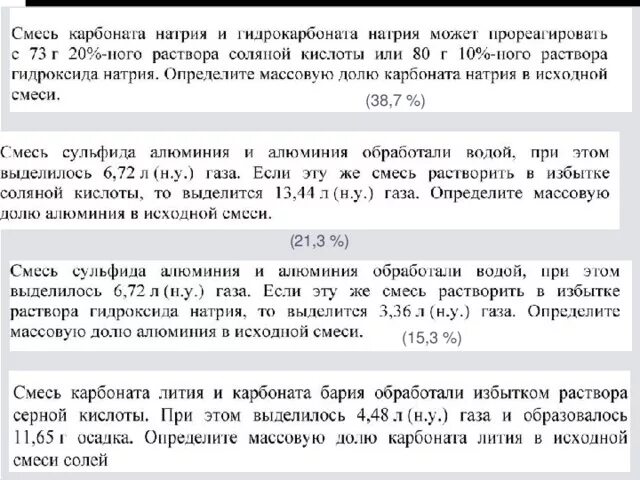 Смесь карбоната натрия и гидрокарбоната натрия может прореагировать с 73 г 20%-ного раствора соляной кислоты или 80 г 10%-ного раствора гидроксида натрия. Определите массовую долю карбоната натрия в исходной смеси.

(38,7 %)

Смесь сульфида алюминия и алюминия обработали водой, при этом выделилось 6,72 л (н.у.) газа. Если эту же смесь растворить в избытке соляной кислоты, то выделится 13,44 л (н.у.) газа. Определите массовую долю алюминия в исходной смеси.

(21,3 %)

Смесь сульфида алюминия и алюминия обработали водой, при этом выделилось 6,72 л (н.у.) газа. Если эту же смесь растворить в избытке раствора гидроксида натрия, то выделится 3,36 л (н.у.) газа. Определите массовую долю алюминия в исходной смеси.

(15,3 %)

Смесь карбоната лития и карбоната бария обработали избытком раствора серной кислоты. При этом выделилось 4,48 л (н.у.) газа и образовалось 11,65 г осадка. Определите массовую долю карбоната лития в исходной смеси солей